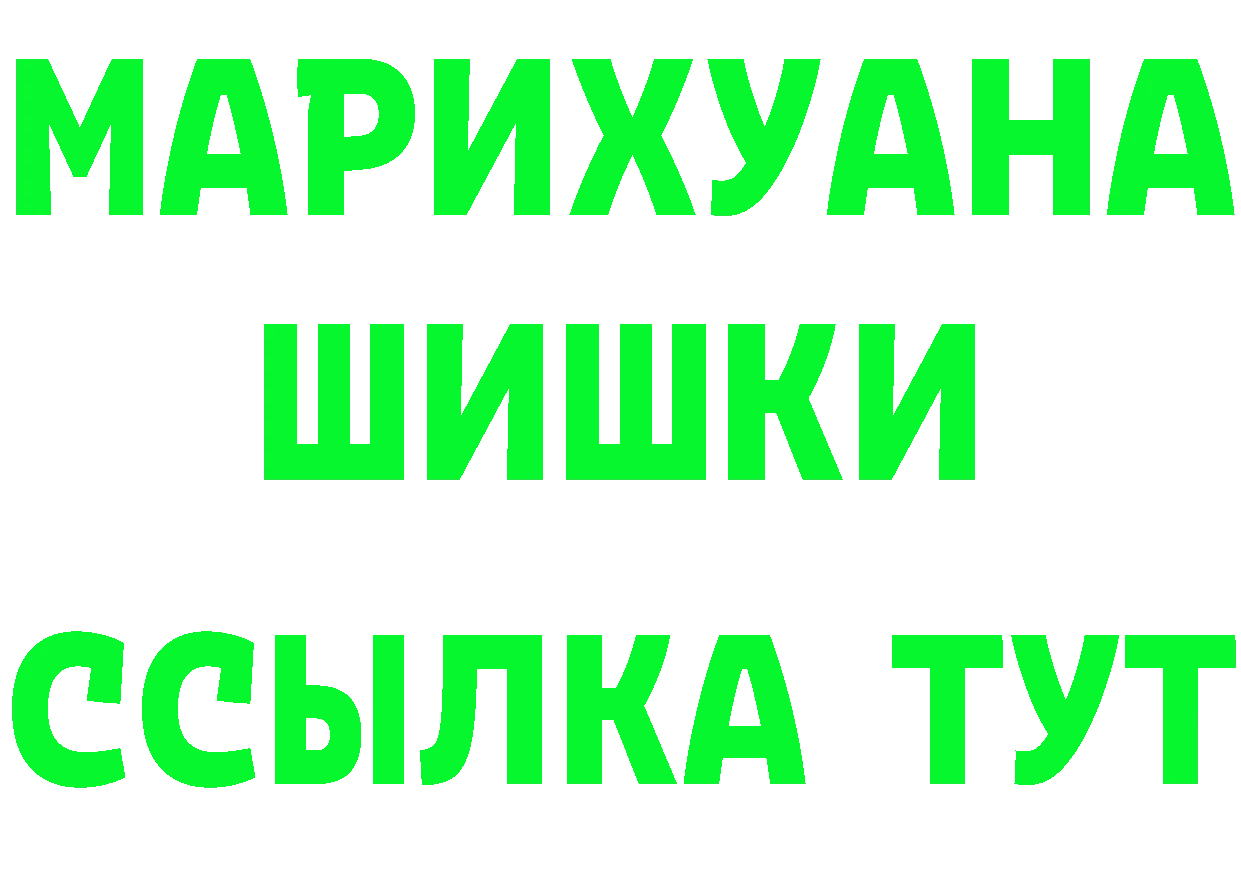 МАРИХУАНА
ШИШКИ
ССЫЛКА ТУТ